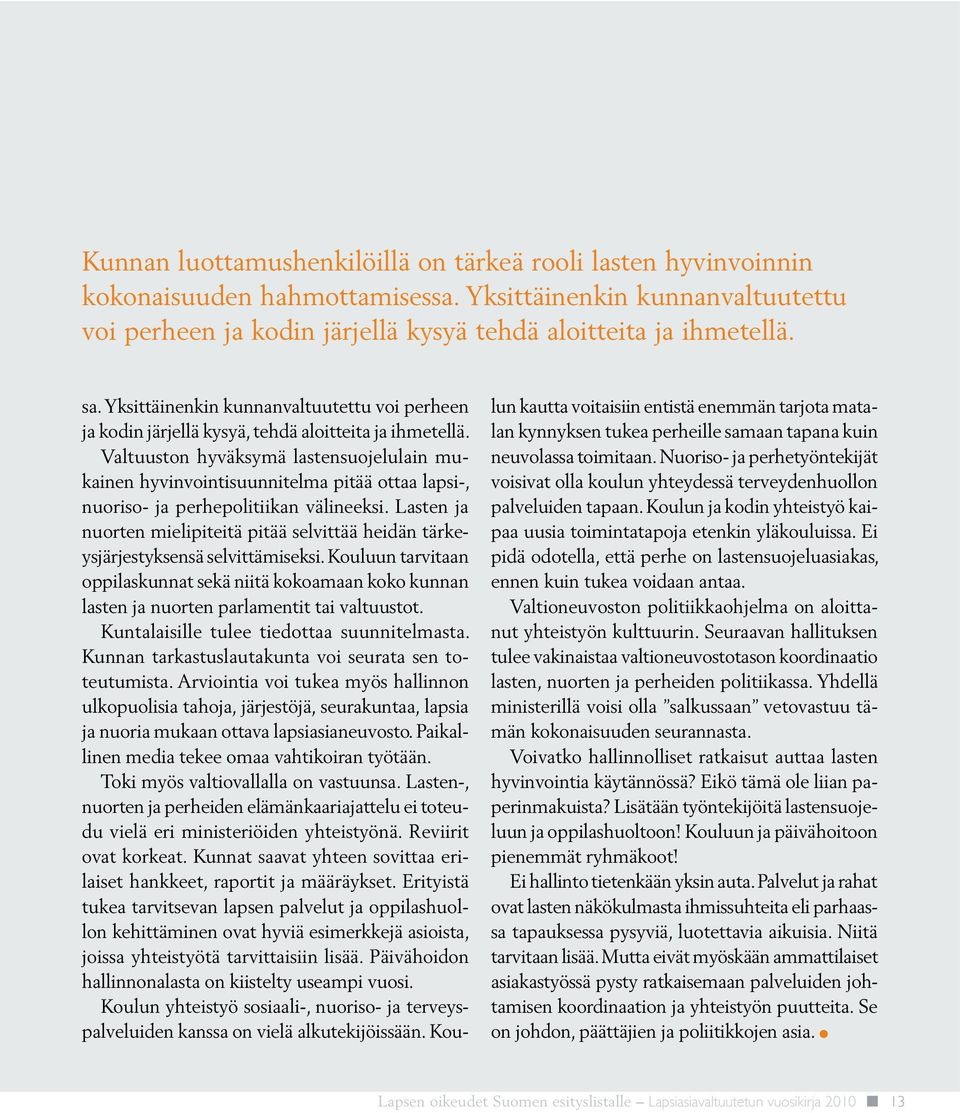 Kunnan luottamushenkilöillä on tärkeä rooli lasten hyvinvoinnin kokonaisuuden hahmottamisessa. Yksittäinenkin kunnanvaltuutettu voi perheen ja kodin järjellä kysyä tehdä aloitteita ja ihmetellä.

sa. Yksittäinenkin kunnanvaltuutettu voi perheen ja kodin järjellä kysyä, tehdä aloitteita ja ihmetellä.

Valtuuston hyväksymä lastensuojelulain mukainen hyvinvointisuunnitelma pitää ottaa lapsi-, nuoriso- ja perhepolitiikan välineeksi. Lasten ja nuorten mielipiteitä pitää selvittää heidän tärkeysjärjestyksensä selvittämiseksi. Kouluun tarvitaan oppilaskunnat sekä niitä kokoamaan koko kunnan lasten ja nuorten parlamentit tai valtuustot.

Kuntalaisille tulee tiedottaa suunnitelmasta. Kunnan tarkastuslautakunta voi seurata sen toteutumista. Arviointia voi tukea myös hallinnon ulkopuolisia tahoja, järjestöjä, seurakuntaa, lapsia ja nuoria mukaan ottava lapsiasianeuvosto. Paikallinen media tekee omaa vahtikoiran työtään.

Toki myös valtiovallalla on vastuunsa. Lasten-, nuorten ja perheiden elämänkaariajattelu ei toteudu vielä eri ministeriöiden yhteistyönä. Reviirit ovat korkeat. Kunnat saavat yhteen sovittaa erilaiset hankkeet, raportit ja määräykset. Erityistä tukea tarvitsevan lapsen palvelut ja oppilashuollon kehittäminen ovat hyviä esimerkkejä asioista, joissa yhteistyötä tarvittaisiin lisää. Päivähoidon hallinnonalasta on kiistelty useampi vuosi.

Koulun yhteistyö sosiaali-, nuoriso- ja terveyspalveluiden kanssa on vielä alkutekijöissään. Koulun kautta voitaisiin entistä enemmän tarjota matalan kynnyksen tukea perheille samaan tapana kuin neuvolassa toimitaan. Nuoriso- ja perhetyöntekijät voisivat olla koulun yhteydessä terveydenhuollon palveluiden tapaan. Koulun ja kodin yhteistyö kaipaa uusia toimintatapoja etenkin yläkouluissa. Ei pidä odotella, että perhe on lastensuojeluasiakas, ennen kuin tukea voidaan antaa.

Valtioneuvoston politiikkaohjelma on aloittanut yhteistyön kulttuurin. Seuraavan hallituksen tulee vakinaistaa valtioneuvostotason koordinaatio lasten, nuorten ja perheiden politiikassa. Yhdellä ministerillä voisi olla ”salkussaan” vetovastuu tämän kokonaisuuden seurannasta.

Voivatko hallinnolliset ratkaisut auttaa lasten hyvinvointia käytännössä? Eikö tämä ole liian paperinmakuista? Lisätään työntekijöitä lastensuojeluun ja oppilashuoltoon! Kouluun ja päivähoitoon pienemmät ryhmäkoot!

Ei hallinto tietenkään yksin auta. Palvelut ja rahat ovat lasten näkökulmasta ihmissuhteita eli parhaassa tapauksessa pysyviä, luotettavia aikuisia. Niitä tarvitaan lisää. Mutta eivät myöskään ammattilaiset asiakastyössä pysty ratkaisemaan palveluiden johtamisen koordinaation ja yhteistyön puutteita. Se on johdon, päättäjien ja poliitikkojen asia.

Lapsen oikeudet Suomen esityslistalle — Lapsiasiavaltuutetun vuosikirja 2010 13